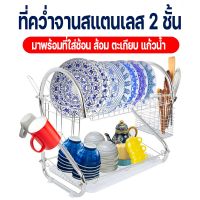 ที่คว่ำจานสแตนเลส 2 ชั้น

มาพร้อมที่ใส่ช้อน ส้อม ตะเกียบ แก้วน้ำ